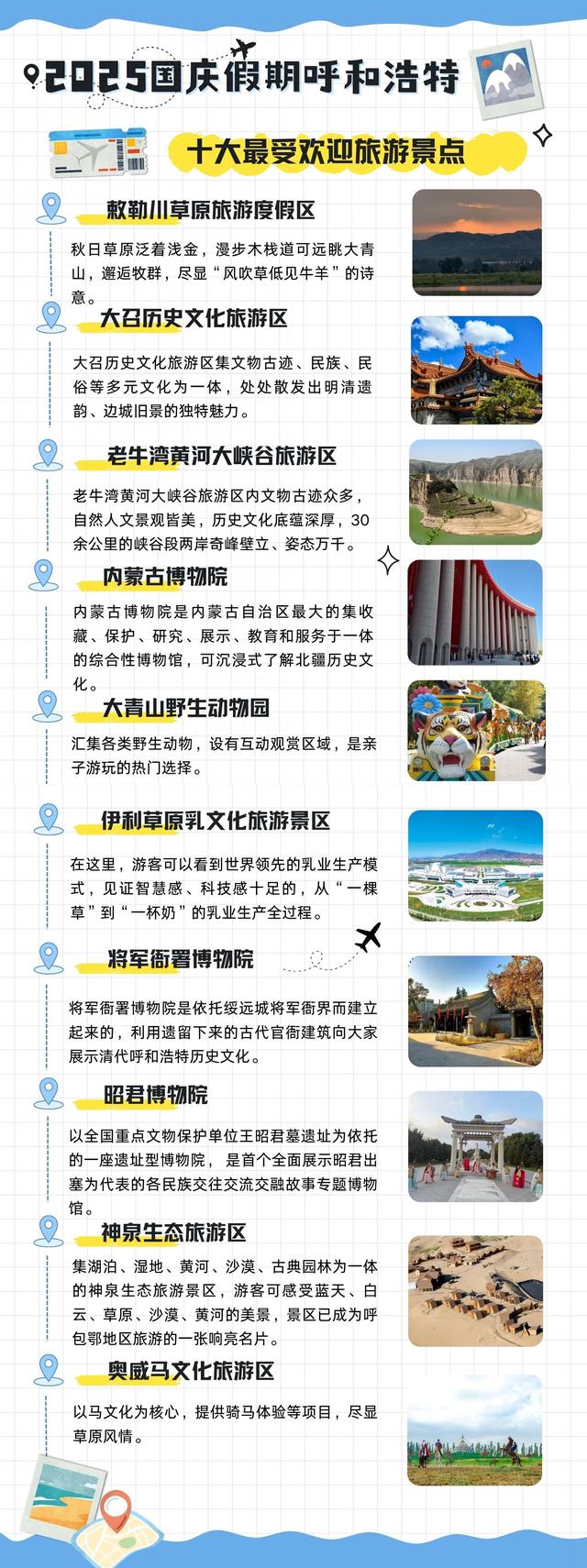 2025国庆假期呼和浩特

十大最受欢迎旅游景点

敕勒川草原旅游度假区

秋日草原泛着浅金，漫步木栈道可远眺大青山，邂逅牧群，尽显“风吹草低见牛羊”的诗意。

大召历史文化旅游区

大召历史文化旅游区集文物古迹、民族、民俗等多元文化为一体，处处散发出明清遗韵、边城旧景的独特魅力。

老牛湾黄河大峡谷旅游区

老牛湾黄河大峡谷旅游区内文物古迹众多，自然人文景观皆美，历史文化底蕴深厚，30余公里的峡谷段两岸奇峰壁立、姿态万千。

内蒙古博物院

内蒙古博物院是内蒙古自治区最大的集收藏、保护、研究、展示、教育和服务于一体的综合性博物馆，可沉浸式了解北疆历史文化。

大青山野生动物园

汇集各类野生动物，设有互动观赏区域，是亲子游玩的热门选择。

伊利草原乳文化旅游景区

在这里，游客可以看到世界领先的乳业生产模式，见证智慧感、科技感十足的，从“一棵草”到“一杯奶”的乳业生产全过程。

将军衙署博物院

将军衙署博物院是依托绥远城将军衙界而建立起来的，利用遗留下来的古代官衙建筑向大家展示清代呼和浩特历史文化。

昭君博物院

以全国重点文物保护单位王昭君墓遗址为依托的一座遗址型博物院，是首个全面展示昭君出塞为代表的各民族交往交流交融故事专题博物馆。

神泉生态旅游区

集湖泊、湿地、黄河、沙漠、古典园林为一体的神泉生态旅游景区，游客可感受蓝天、白云、草原、沙漠、黄河的美景，景区已成为呼包鄂地区旅游的一张响亮名片。

奥威马文化旅游区

以马文化为核心，提供骑马体验等项目，尽显草原风情。